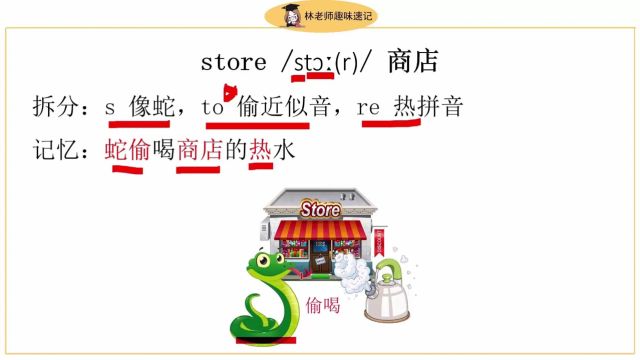 林老师趣味速记

store /stɔː(r)/ 商店

拆分：s 像蛇，to 偷近似音，re 热拼音

记忆：蛇偷喝商店的热水

Store

偷喝